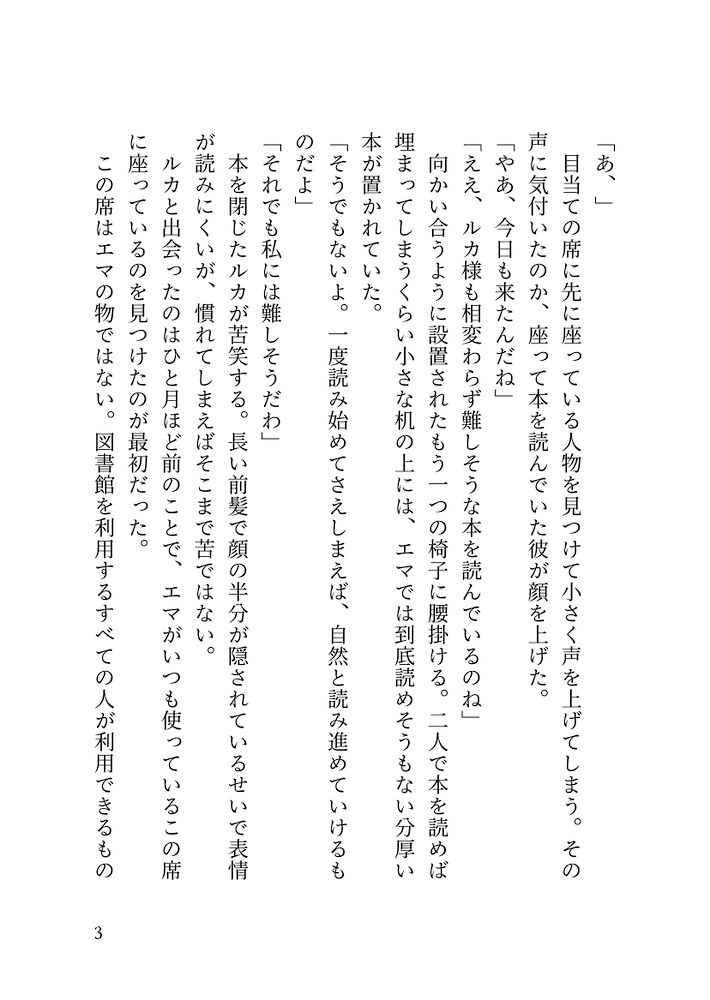 「あ、」
目当ての席に先に座っている人物を見つけて小さく声を上げてしまう。その声に気付いたのか、座って本を読んでいた彼が顔を上げた。
「やあ、今日も来たんだね」
「ええ、ルカ様も相変わらず難しそうな本を読んでいるのね」
向かい合うように設置されたもう一つの椅子に腰掛ける。二人で本を読めば埋まってしまうくらい小さな机の上には、エマでは到底読めそうもない分厚い本が置かれていた。
「そうでもないよ。一度読み始めてさえしまえば、自然と読み進めていけるものだよ」
「それでも私には難しそうだわ」
本を閉じたルカが苦笑する。長い前髪で顔の半分が隠されているせいで表情が読みにくいが、慣れてしまえばそこまで苦ではない。
ルカと出会ったのはひと月ほど前のことで、エマがいつも使っているこの席に座っているのを見つけたのが最初だった。
この席はエマの物ではない。図書館を利用するすべての人が利用できるもの

3